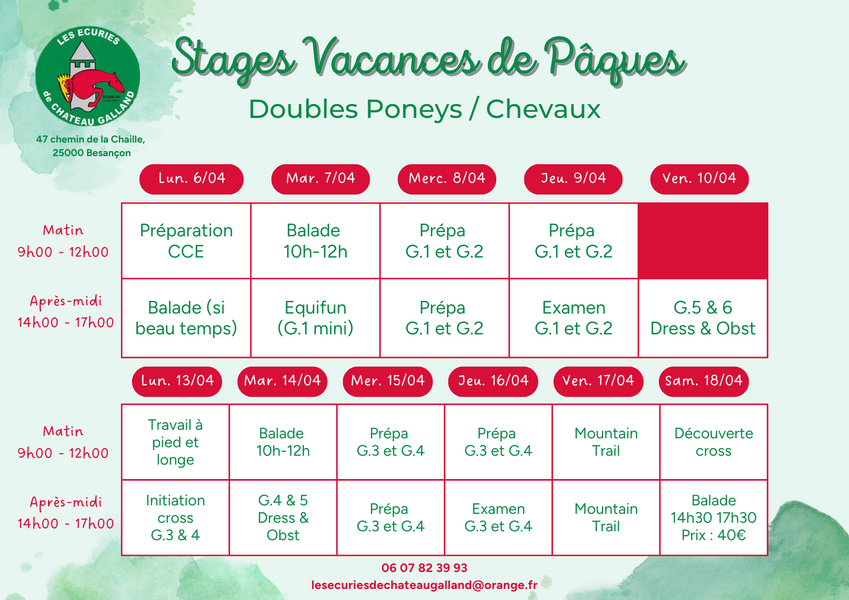 LES ECURIES de CHATEAU GALLAND

47 chemin de la Chaille, 25000 Besançon

Stages Vacances de Pâques

Doubles Poneys / Chevaux

| | Lun. 6/04 | Mar. 7/04 | Merc. 8/04 | Jeu. 9/04 | Ven. 10/04 |
|---|---|---|---|---|---|
| Matin 9h00 - 12h00 | Préparation CCE | Balade 10h-12h | Prépa G.1 et G.2 | Prépa G.1 et G.2 | |
| Après-midi 14h00 - 17h00 | Balade (si beau temps) | Equifun (G.1 mini) | Prépa G.1 et G.2 | Examen G.1 et G.2 | G.5 & 6 Dress & Obst |

| | Lun. 13/04 | Mar. 14/04 | Mer. 15/04 | Jeu. 16/04 | Ven. 17/04 | Sam. 18/04 |
|---|---|---|---|---|---|---|
| Matin 9h00 - 12h00 | Travail à pied et longe | Balade 10h-12h | Prépa G.3 et G.4 | Prépa G.3 et G.4 | Mountain Trail | Découverte cross |
| Après-midi 14h00 - 17h00 | Initiation cross G.3 & 4 | G.4 & 5 Dress & Obst | Prépa G.3 et G.4 | Examen G.3 et G.4 | Mountain Trail | Balade 14h30 17h30 Prix : 40€ |

06 07 82 39 93
lesecuriesdechateaugalland@orange.fr